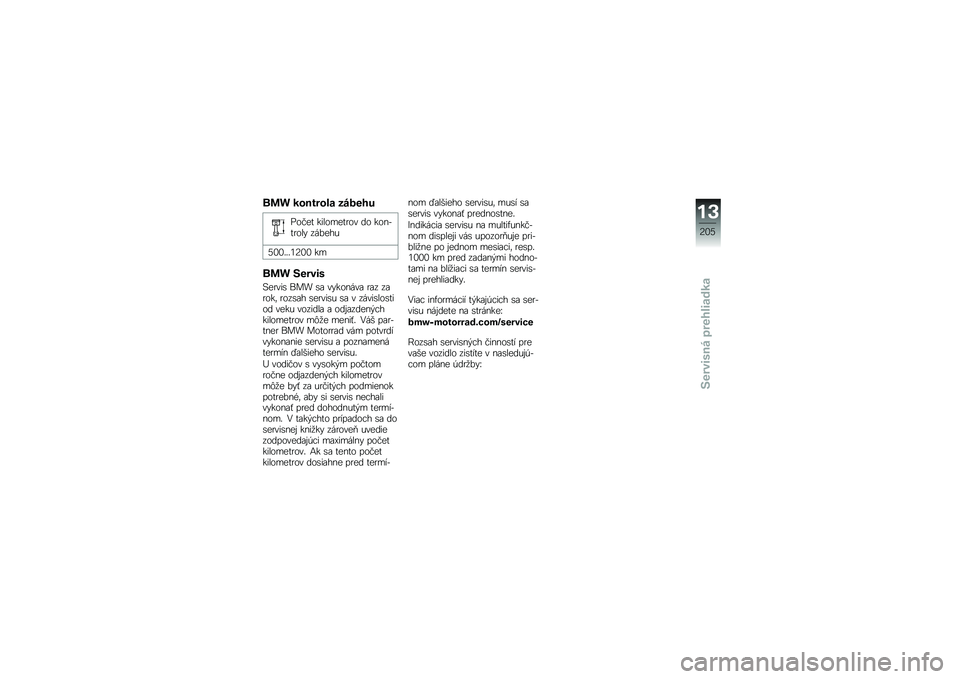 BMW kontrola zábehu

Počet kilometrov do kontroly zábehu

500...1200 km

BMW Servis

Servis BMW sa vykonáva raz za rok, rozsah servisu sa v závislosti od veku vozidla a odjazdených kilometrov môže meniť. Váš partner BMW Motorrad vám potvrdí vykonanie servisu a poznamená termín ďalšieho servisu.
U vodičov s vysokým počtom ročne odjazdených kilometrov môže byť za určitých podmienok potrebné, aby si servis nechali vykonať pred dohodnutým termínom. V takýchto prípadoch sa do servisnej knižky zároveň uvedie zodpovedajúci maximálny počet kilometrov. Ak sa tento počet kilometrov dosiahne pred termínom ďalšieho servisu, musí sa servis vykonať prednostne.
Indikácia servisu na multifunkčnom displeji vás upozorňuje približne po jednom mesiaci, resp. 1000 km pred zadanými hodnotami na blížiaci sa termín servisnej prehliadky.

Viac informácií týkajúcich sa servisu nájdete na stránke:
bmw-motorrad.com/service

Rozsah servisných činností pre vaše vozidlo zistíte v nasledujúcom pláne údržby:

13
205
Servisná prehliadka

carmanualsonline.info